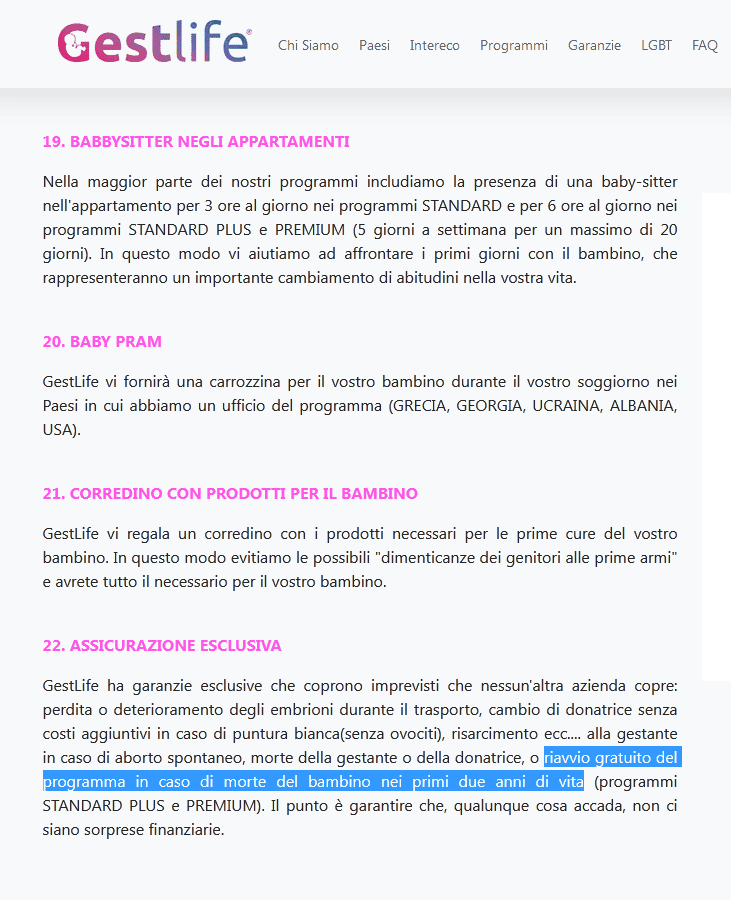 Gestlife®

Chi Siamo Paesi Intereco Programmi Garanzie LGBT FAQ

19. BABBYSITTER NEGLI APPARTAMENTI

Nella maggior parte dei nostri programmi includiamo la presenza di una baby-sitter nell'appartamento per 3 ore al giorno nei programmi STANDARD e per 6 ore al giorno nei programmi STANDARD PLUS e PREMIUM (5 giorni a settimana per un massimo di 20 giorni). In questo modo vi aiutiamo ad affrontare i primi giorni con il bambino, che rappresenteranno un importante cambiamento di abitudini nella vostra vita.

20. BABY PRAM

GestLife vi fornirà una carrozzina per il vostro bambino durante il vostro soggiorno nei Paesi in cui abbiamo un ufficio del programma (GRECIA, GEORGIA, UCRAINA, ALBANIA, USA).

21. CORREDINO CON PRODOTTI PER IL BAMBINO

GestLife vi regala un corredino con i prodotti necessari per le prime cure del vostro bambino. In questo modo evitiamo le possibili "dimenticanze dei genitori alle prime armi" e avrete tutto il necessario per il vostro bambino.

22. ASSICURAZIONE ESCLUSIVA

GestLife ha garanzie esclusive che coprono imprevisti che nessun'altra azienda copre: perdita o deterioramento degli embrioni durante il trasporto, cambio di donatrice senza costi aggiuntivi in caso di puntura bianca(senza ovociti), risarcimento ecc.... alla gestante in caso di aborto spontaneo, morte della gestante o della donatrice, o riavvio gratuito del programma in caso di morte del bambino nei primi due anni di vita (programmi STANDARD PLUS e PREMIUM). Il punto è garantire che, qualunque cosa accada, non ci siano sorprese finanziarie.